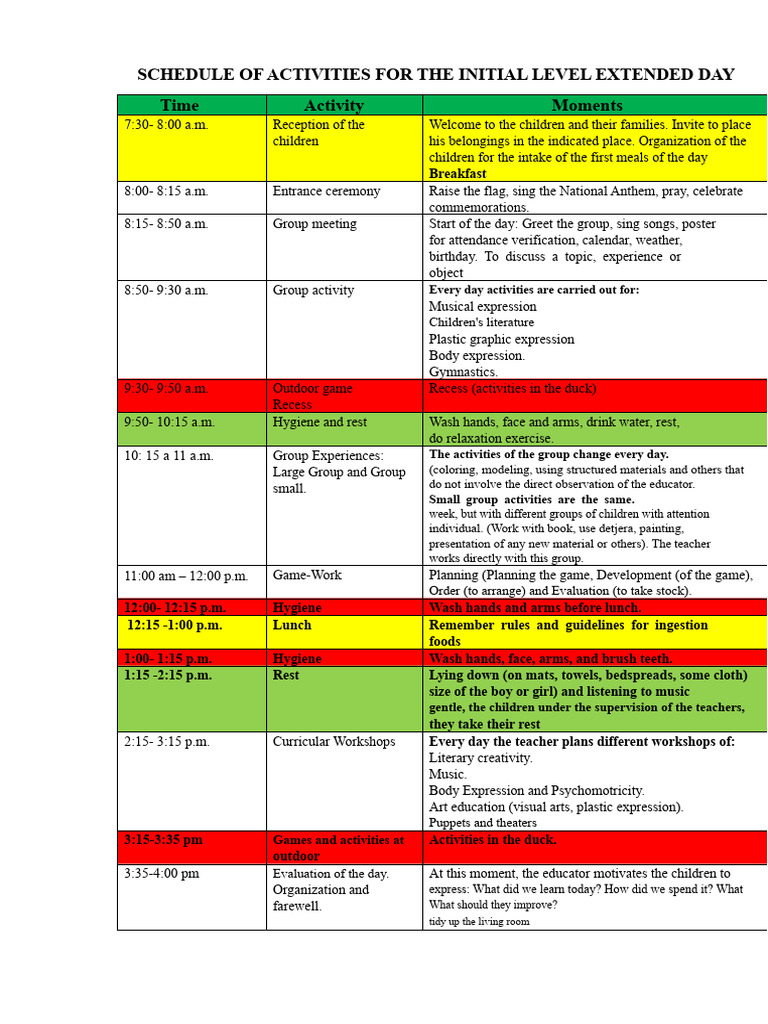 SCHEDULE OF ACTIVITIES FOR THE INITIAL LEVEL EXTENDED DAY

| Time | Activity | Moments |
|---|---|---|
| 7:30- 8:00 a.m. | Reception of the children | Welcome to the children and their families. Invite to place his belongings in the indicated place. Organization of the children for the intake of the first meals of the day Breakfast |
| 8:00- 8:15 a.m. | Entrance ceremony | Raise the flag, sing the National Anthem, pray, celebrate commemorations. |
| 8:15- 8:50 a.m. | Group meeting | Start of the day: Greet the group, sing songs, poster for attendance verification, calendar, weather, birthday. To discuss a topic, experience or object |
| 8:50- 9:30 a.m. | Group activity | Every day activities are carried out for: Musical expression Children's literature Plastic graphic expression Body expression. Gymnastics. |
| 9:30- 9:50 a.m. | Outdoor game Recess | Recess (activities in the duck) |
| 9:50- 10:15 a.m. | Hygiene and rest | Wash hands, face and arms, drink water, rest, do relaxation exercise. |
| 10: 15 a 11 a.m. | Group Experiences: Large Group and Group small. | The activities of the group change every day. (coloring, modeling, using structured materials and others that do not involve the direct observation of the educator. Small group activities are the same. week, but with different groups of children with attention individual. (Work with book, use detjera, painting, presentation of any new material or others). The teacher works directly with this group. |
| 11:00 am – 12:00 p.m. | Game-Work | Planning (Planning the game, Development (of the game), Order (to arrange) and Evaluation (to take stock). |
| 12:00- 12:15 p.m. | Hygiene | Wash hands and arms before lunch. |
| 12:15 -1:00 p.m. | Lunch | Remember rules and guidelines for ingestion foods |
| 1:00- 1:15 p.m. | Hygiene | Wash hands, face, arms, and brush teeth. |
| 1:15 -2:15 p.m. | Rest | Lying down (on mats, towels, bedspreads, some cloth) size of the boy or girl) and listening to music gentle, the children under the supervision of the teachers, they take their rest |
| 2:15- 3:15 p.m. | Curricular Workshops | Every day the teacher plans different workshops of: Literary creativity. Music. Body Expression and Psychomotricity. Art education (visual arts, plastic expression). Puppets and theaters |
| 3:15-3:35 pm | Games and activities at outdoor | Activities in the duck. |
| 3:35-4:00 pm | Evaluation of the day. Organization and farewell. | At this moment, the educator motivates the children to express: What did we learn today? How did we spend it? What What should they improve? tidy up the living room |